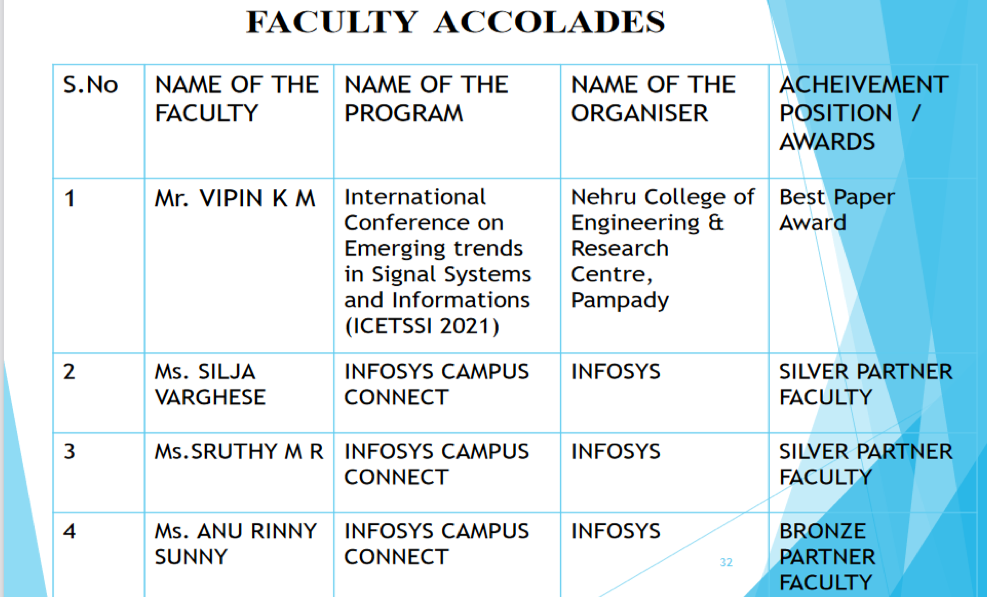 FACULTY ACCOLADES

| S.No | NAME OF THE FACULTY | NAME OF THE PROGRAM | NAME OF THE ORGANISER | ACHEIVEMENT POSITION / AWARDS |
|---|---|---|---|---|
| 1 | Mr. VIPIN K M | International Conference on Emerging trends in Signal Systems and Informations (ICETSSI 2021) | Nehru College of Engineering & Research Centre, Pampady | Best Paper Award |
| 2 | Ms. SILJA VARGHESE | INFOSYS CAMPUS CONNECT | INFOSYS | SILVER PARTNER FACULTY |
| 3 | Ms.SRUTHY M R | INFOSYS CAMPUS CONNECT | INFOSYS | SILVER PARTNER FACULTY |
| 4 | Ms. ANU RINNY SUNNY | INFOSYS CAMPUS CONNECT | INFOSYS | BRONZE PARTNER FACULTY |

32